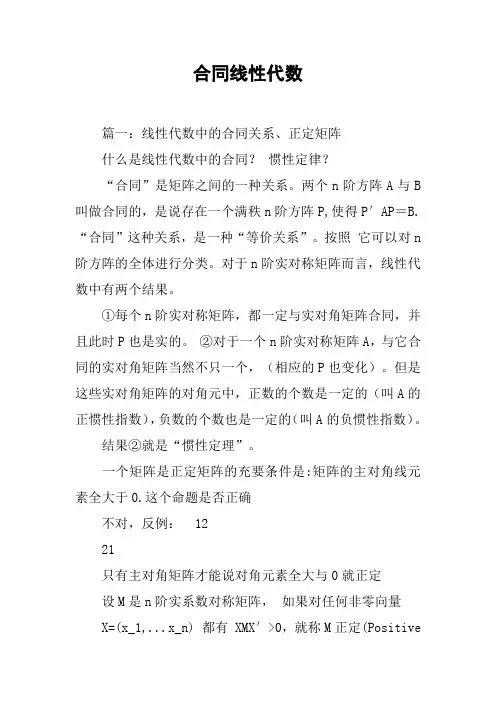 合同线性代数

篇一：线性代数中的合同关系、正定矩阵

什么是线性代数中的合同？ 惯性定律？

“合同”是矩阵之间的一种关系。两个 n 阶方阵 A 与 B 叫做合同的，是说存在一个满秩 n 阶方阵 P,使得 P′AP＝B. “合同”这种关系，是一种“等价关系”。按照 它可以对 n 阶方阵的全体进行分类。对于 n 阶实对称矩阵而言，线性代数中有两个结果。

①每个 n 阶实对称矩阵，都一定与实对角矩阵合同，并且此时 P 也是实的。 ②对于一个 n 阶实对称矩阵 A，与它合同的实对角矩阵当然不只一个，（相应的 P 也变化）。但是这些实对角矩阵的对角元中，正数的个数是一定的（叫 A 的正惯性指数），负数的个数也是一定的(叫 A 的负惯性指数)。

结果②就是“惯性定理”。

一个矩阵是正定矩阵的充要条件是:矩阵的主对角线元素全大于 0.这个命题是否正确

不对，反例： 12

21

只有主对角矩阵才能说对角元素全大与 0 就正定

设 M 是 n 阶实系数对称矩阵， 如果对任何非零向量

X=(x_1,...x_n) 都有 XMX′>0，就称 M 正定(Positive